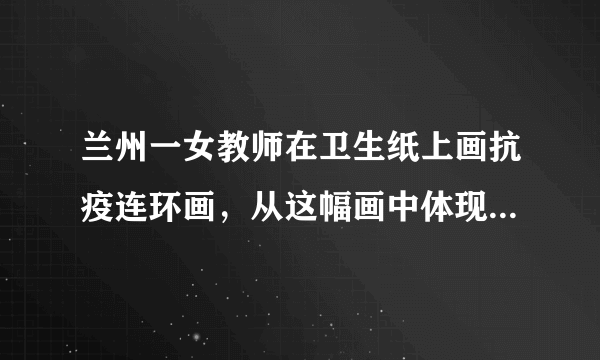 兰州一女教师在卫生纸上画抗疫连环画，从这幅画中体现...